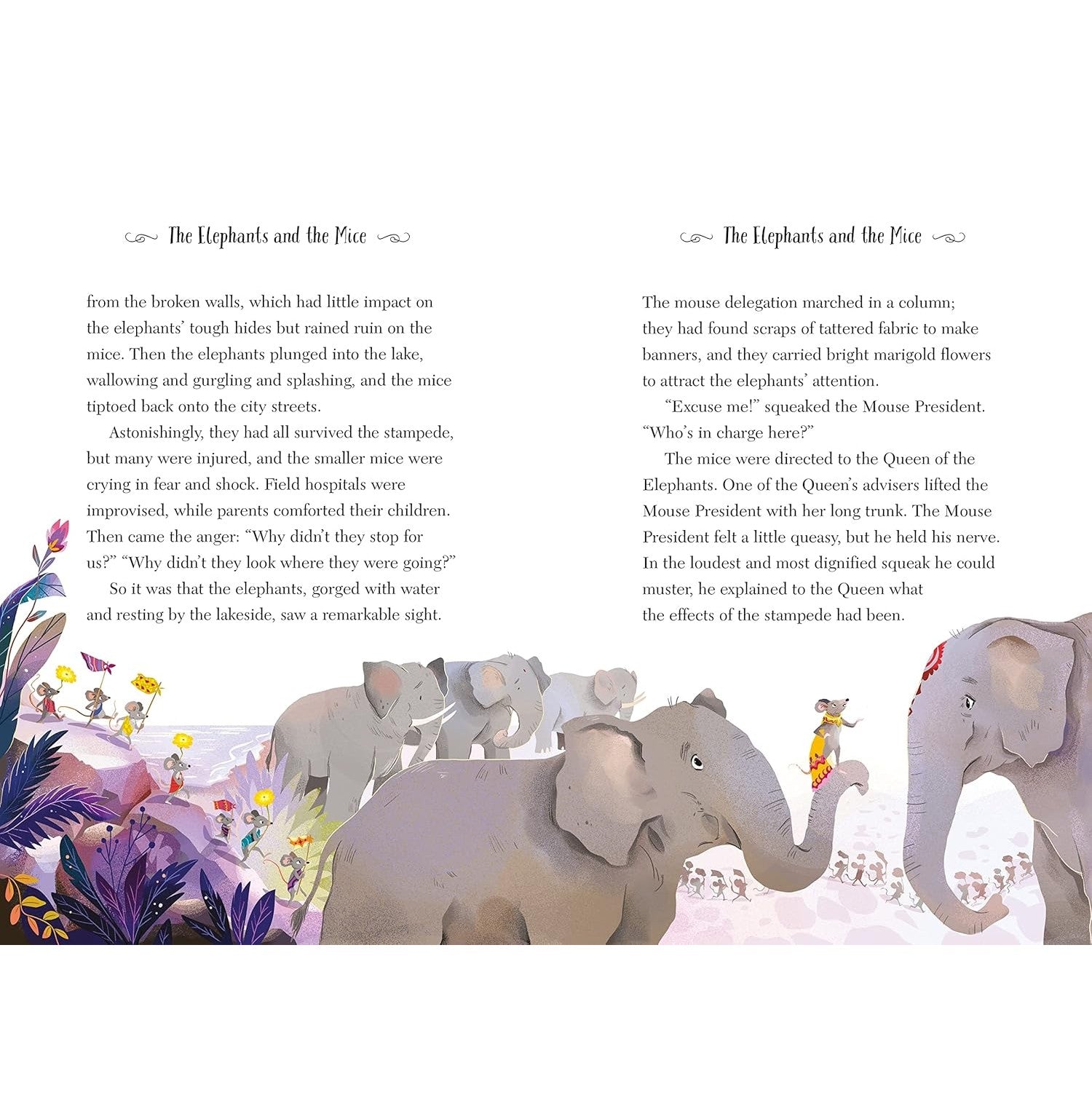 The Elephants and the Mice

from the broken walls, which had little impact on the elephants' tough hides but rained ruin on the mice. Then the elephants plunged into the lake, wallowing and gurgling and splashing, and the mice tiptoed back onto the city streets.

Astonishingly, they had all survived the stampede, but many were injured, and the smaller mice were crying in fear and shock. Field hospitals were improvised, while parents comforted their children. Then came the anger: "Why didn't they stop for us?" "Why didn't they look where they were going?"

So it was that the elephants, gorged with water and resting by the lakeside, saw a remarkable sight.

The Elephants and the Mice

The mouse delegation marched in a column; they had found scraps of tattered fabric to make banners, and they carried bright marigold flowers to attract the elephants' attention.

"Excuse me!" squeaked the Mouse President. "Who's in charge here?"

The mice were directed to the Queen of the Elephants. One of the Queen's advisers lifted the Mouse President with her long trunk. The Mouse President felt a little queasy, but he held his nerve. In the loudest and most dignified squeak he could muster, he explained to the Queen what the effects of the stampede had been.